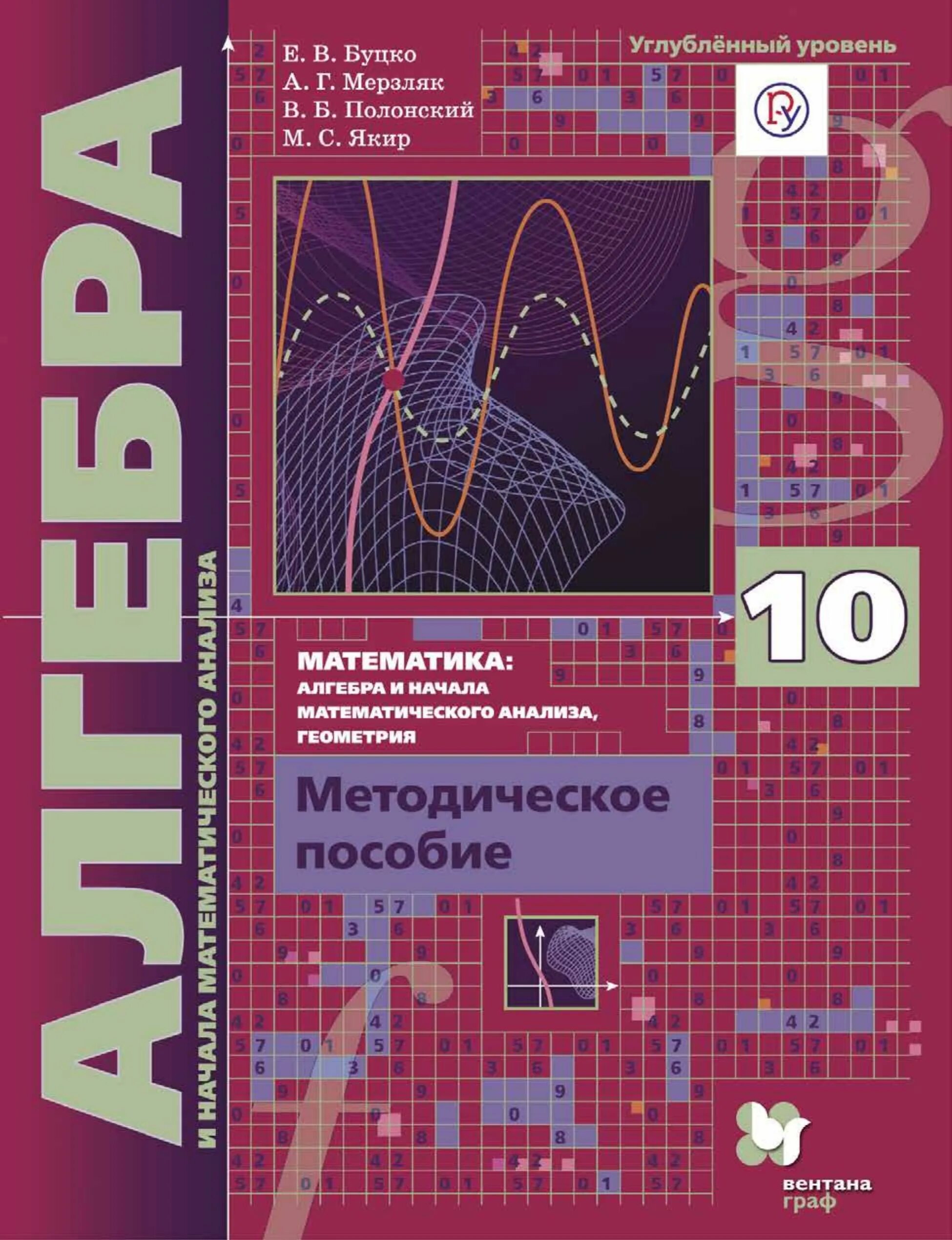 АЛГЕБРА
И НАЧАЛА МАТЕМАТИЧЕСКОГО АНАЛИЗА

Е. В. Буцко
А. Г. Мерзляк
В. Б. Полонский
М. С. Якир

Углублённый уровень

10

МАТЕМАТИКА:
АЛГЕБРА И НАЧАЛА МАТЕМАТИЧЕСКОГО АНАЛИЗА, ГЕОМЕТРИЯ

Методическое пособие

вентана граф